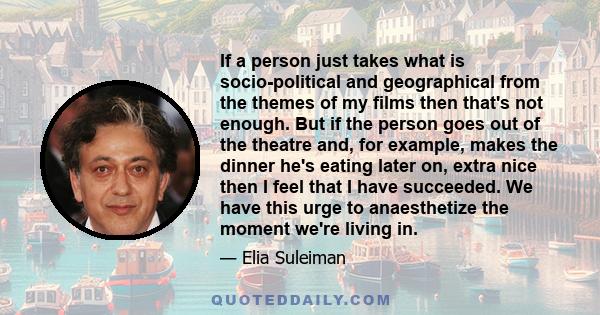 If a person just takes what is socio-political and geographical from the themes of my films then that's not enough. But if the person goes out of the theatre and, for example, makes the dinner he's eating later on, extra nice then I feel that I have succeeded. We have this urge to anaesthetize the moment we're living in.

— Elia Suleiman

QUOTEDDAILY.COM